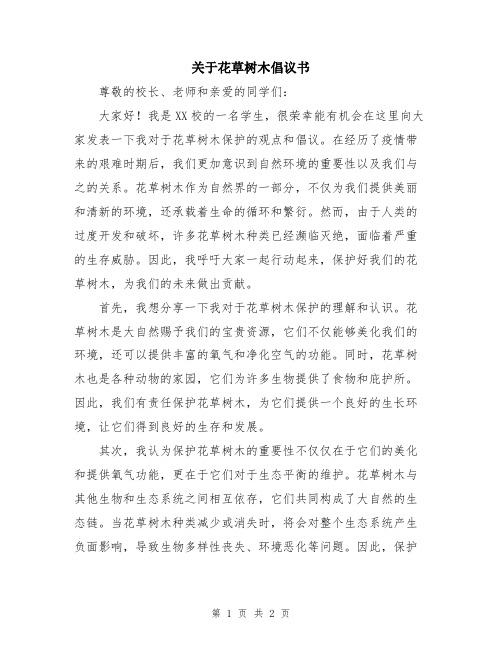 关于花草树木倡议书

尊敬的校长、老师和亲爱的同学们：

大家好！我是XX校的一名学生，很荣幸能有机会在这里向大家发表一下我对于花草树木保护的观点和倡议。在经历了疫情带来的艰难时期后，我们更加意识到自然环境的重要性以及我们与之的关系。花草树木作为自然界的一部分，不仅为我们提供美丽和清新的环境，还承载着生命的循环和繁衍。然而，由于人类的过度开发和破坏，许多花草树木种类已经濒临灭绝，面临着严重的生存威胁。因此，我呼吁大家一起行动起来，保护好我们的花草树木，为我们的未来做出贡献。

首先，我想分享一下我对于花草树木保护的理解和认识。花草树木是大自然赐予我们的宝贵资源，它们不仅能够美化我们的环境，还可以提供丰富的氧气和净化空气的功能。同时，花草树木也是各种动物的家园，它们为许多生物提供了食物和庇护所。因此，我们有责任保护花草树木，为它们提供一个良好的生长环境，让它们得到良好的生存和发展。

其次，我认为保护花草树木的重要性不仅仅在于它们的美化和提供氧气功能，更在于它们对于生态平衡的维护。花草树木与其他生物和生态系统之间相互依存，它们共同构成了大自然的生态链。当花草树木种类减少或消失时，将会对整个生态系统产生负面影响，导致生物多样性丧失、环境恶化等问题。因此，保护

第 1 页 共 2 页